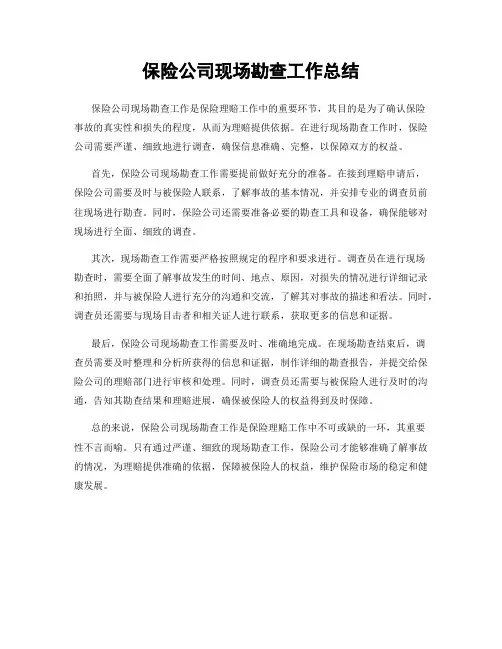 保险公司现场勘查工作总结

保险公司现场勘查工作是保险理赔工作中的重要环节，其目的是为了确认保险事故的真实性和损失的程度，从而为理赔提供依据。在进行现场勘查工作时，保险公司需要严谨、细致地进行调查，确保信息准确、完整，以保障双方的权益。

首先，保险公司现场勘查工作需要提前做好充分的准备。在接到理赔申请后，保险公司需要及时与被保险人联系，了解事故的基本情况，并安排专业的调查员前往现场进行勘查。同时，保险公司还需要准备必要的勘查工具和设备，确保能够对现场进行全面、细致的调查。

其次，现场勘查工作需要严格按照规定的程序和要求进行。调查员在进行现场勘查时，需要全面了解事故发生的时间、地点、原因，对损失的情况进行详细记录和拍照，并与被保险人进行充分的沟通和交流，了解其对事故的描述和看法。同时，调查员还需要与现场目击者和相关证人进行联系，获取更多的信息和证据。

最后，保险公司现场勘查工作需要及时、准确地完成。在现场勘查结束后，调查员需要及时整理和分析所获得的信息和证据，制作详细的勘查报告，并提交给保险公司的理赔部门进行审核和处理。同时，调查员还需要与被保险人进行及时的沟通，告知其勘查结果和理赔进展，确保被保险人的权益得到及时保障。

总的来说，保险公司现场勘查工作是保险理赔工作中不可或缺的一环，其重要性不言而喻。只有通过严谨、细致的现场勘查工作，保险公司才能够准确了解事故的情况，为理赔提供准确的依据，保障被保险人的权益，维护保险市场的稳定和健康发展。